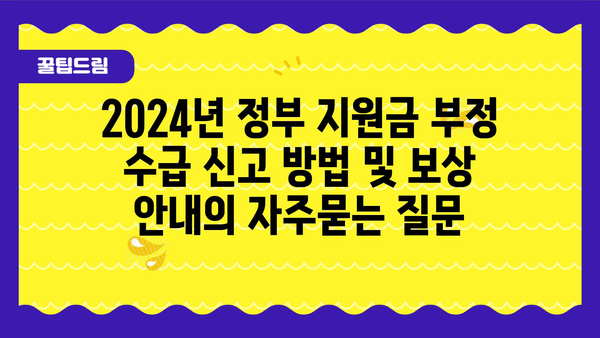 꿀팁드림

2024년 정부 지원금 부정 수급 신고 방법 및 보상 안내의 자주묻는 질문